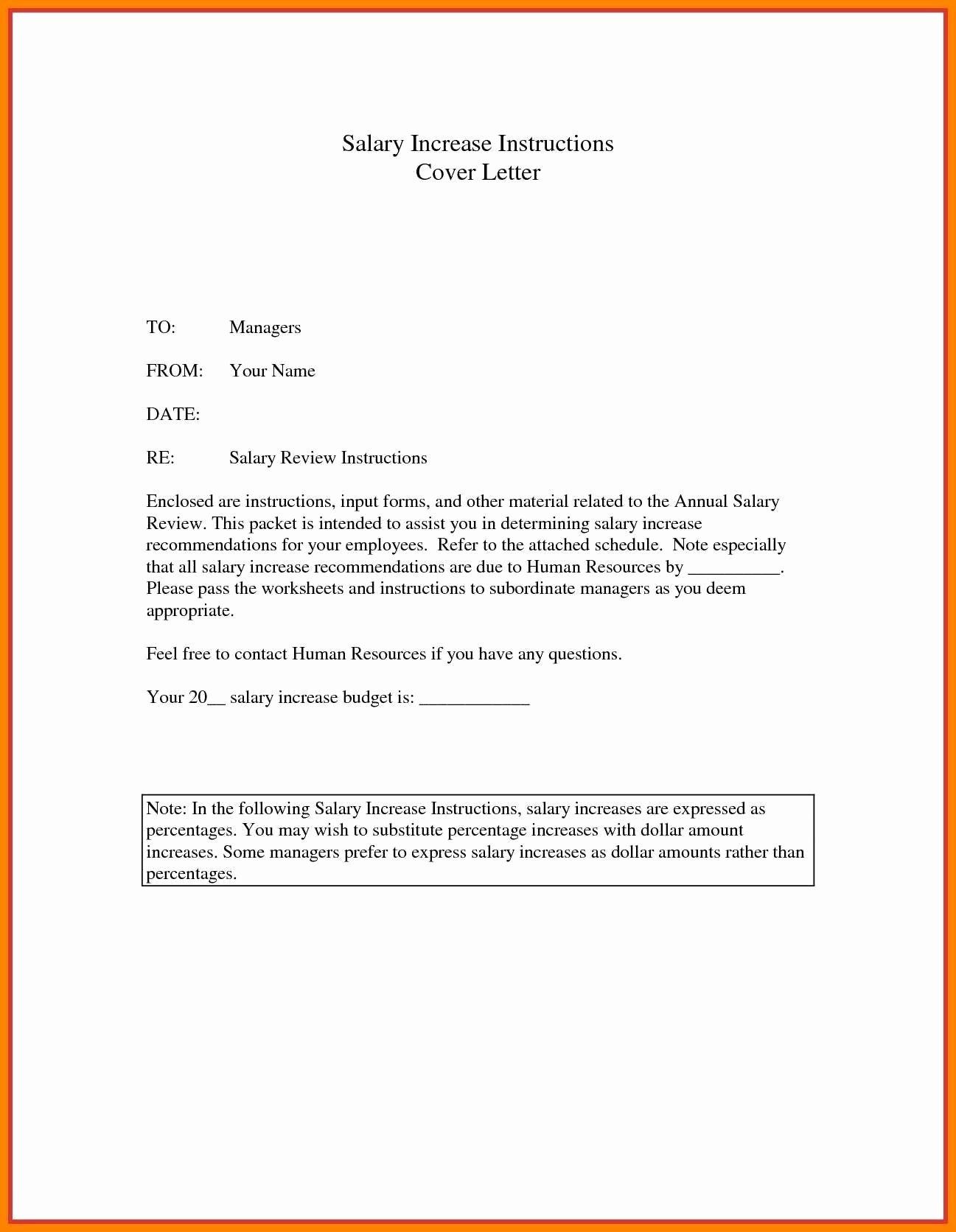 Salary Increase Instructions
Cover Letter

TO: Managers

FROM: Your Name

DATE:

RE: Salary Review Instructions

Enclosed are instructions, input forms, and other material related to the Annual Salary Review. This packet is intended to assist you in determining salary increase recommendations for your employees. Refer to the attached schedule. Note especially that all salary increase recommendations are due to Human Resources by __________. Please pass the worksheets and instructions to subordinate managers as you deem appropriate.

Feel free to contact Human Resources if you have any questions.

Your 20__ salary increase budget is: ____________

Note: In the following Salary Increase Instructions, salary increases are expressed as percentages. You may wish to substitute percentage increases with dollar amount increases. Some managers prefer to express salary increases as dollar amounts rather than percentages.